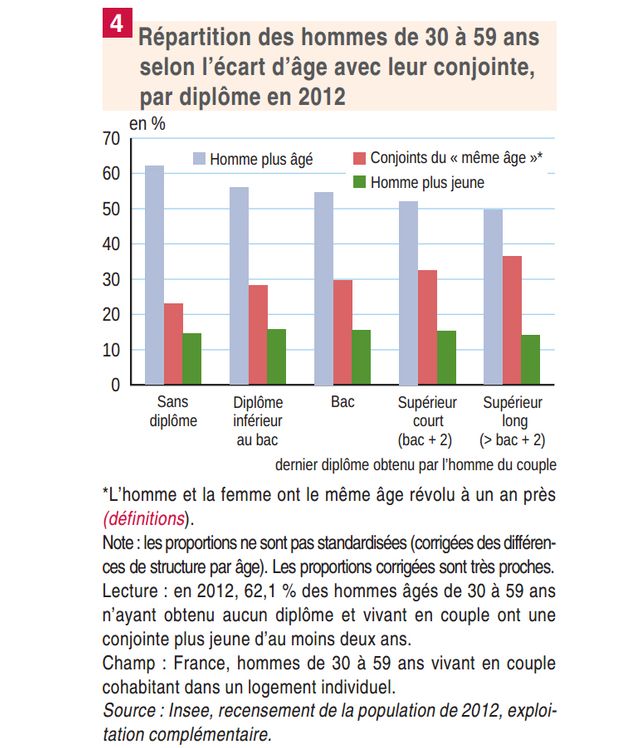 4 Répartition des hommes de 30 à 59 ans selon l'écart d'âge avec leur conjointe, par diplôme en 2012

en %

70
60
50
40
30
20
10
0

Homme plus âgé
Conjoints du « même âge »*
Homme plus jeune

Sans diplôme
Diplôme inférieur au bac
Bac
Supérieur court (bac + 2)
Supérieur long (> bac + 2)

dernier diplôme obtenu par l'homme du couple

*L'homme et la femme ont le même âge révolu à un an près (définitions).

Note : les proportions ne sont pas standardisées (corrigées des différences de structure par âge). Les proportions corrigées sont très proches.

Lecture : en 2012, 62,1 % des hommes âgés de 30 à 59 ans n'ayant obtenu aucun diplôme et vivant en couple ont une conjointe plus jeune d'au moins deux ans.

Champ : France, hommes de 30 à 59 ans vivant en couple cohabitant dans un logement individuel.

Source : Insee, recensement de la population de 2012, exploitation complémentaire.